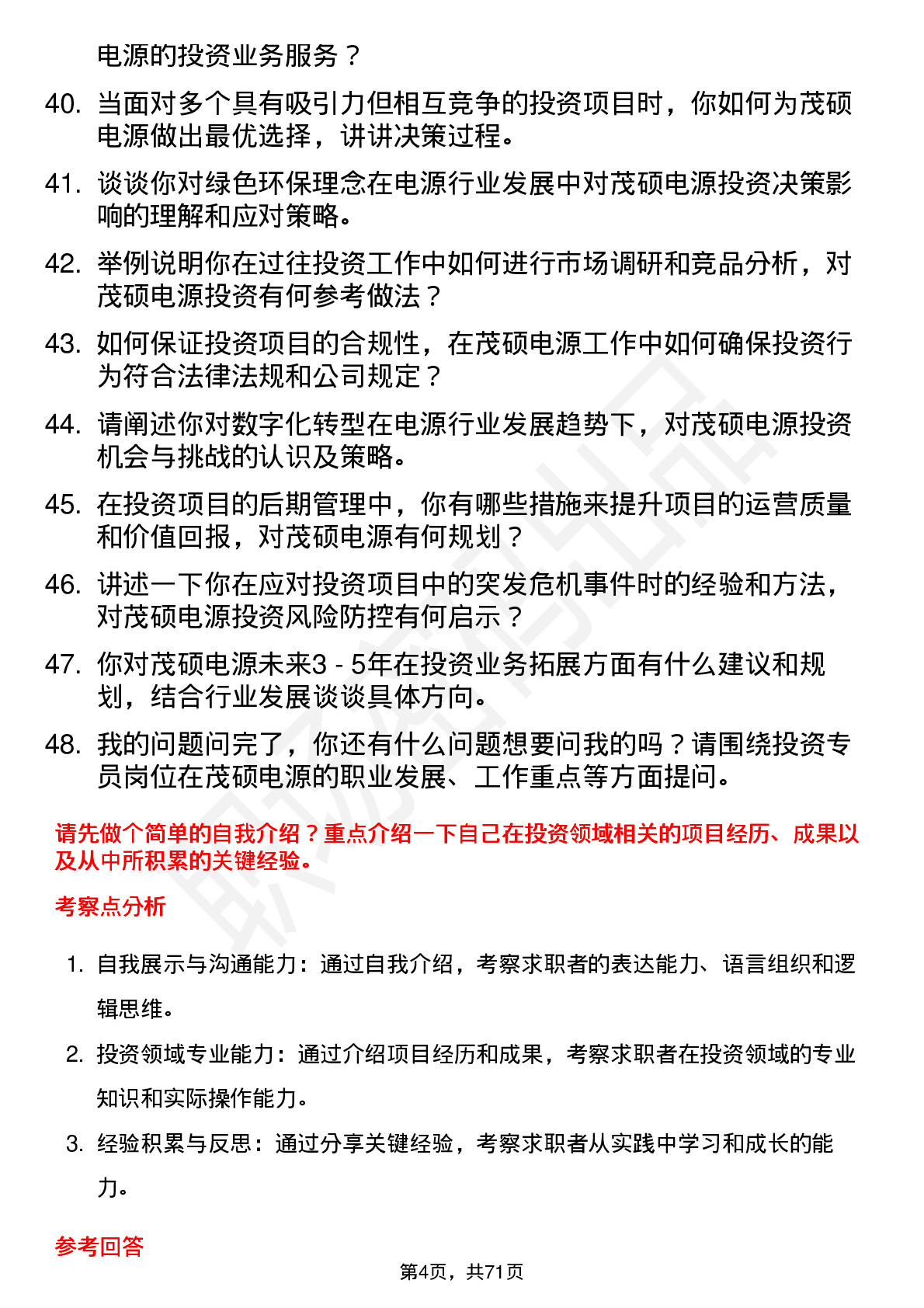 电源的投资业务服务？

40. 当面对多个具有吸引力但相互竞争的投资项目时，你如何为茂硕电源做出最优选择，讲讲决策过程。

41. 谈谈你对绿色环保理念在电源行业发展中对茂硕电源投资决策影响的理解和应对策略。

42. 举例说明你在过往投资工作中如何进行市场调研和竞品分析，对茂硕电源投资有何参考做法？

43. 如何保证投资项目的合规性，在茂硕电源工作中如何确保投资行为符合法律法规和公司规定？

44. 请阐述你对数字化转型在电源行业发展趋势下，对茂硕电源投资机会与挑战的认识及策略。

45. 在投资项目的后期管理中，你有哪些措施来提升项目的运营质量和价值回报，对茂硕电源有何规划？

46. 讲述一下你在应对投资项目中的突发危机事件时的经验和方法，对茂硕电源投资风险防控有何启示？

47. 你对茂硕电源未来3 - 5年在投资业务拓展方面有什么建议和规划，结合行业发展谈谈具体方向。

48. 我的问题问完了，你还有什么问题想要问我的吗？请围绕投资专员岗位在茂硕电源的职业发展、工作重点等方面提问。

请先做个简单的自我介绍？重点介绍一下自己在投资领域相关的项目经历、成果以及从中所积累的关键经验。

考察点分析

1. 自我展示与沟通能力：通过自我介绍，考察求职者的表达能力、语言组织和逻辑思维。

2. 投资领域专业能力：通过介绍项目经历和成果，考察求职者在投资领域的专业知识和实际操作能力。

3. 经验积累与反思：通过分享关键经验，考察求职者从实践中学习和成长的能力。

参考回答

第4页，共71页